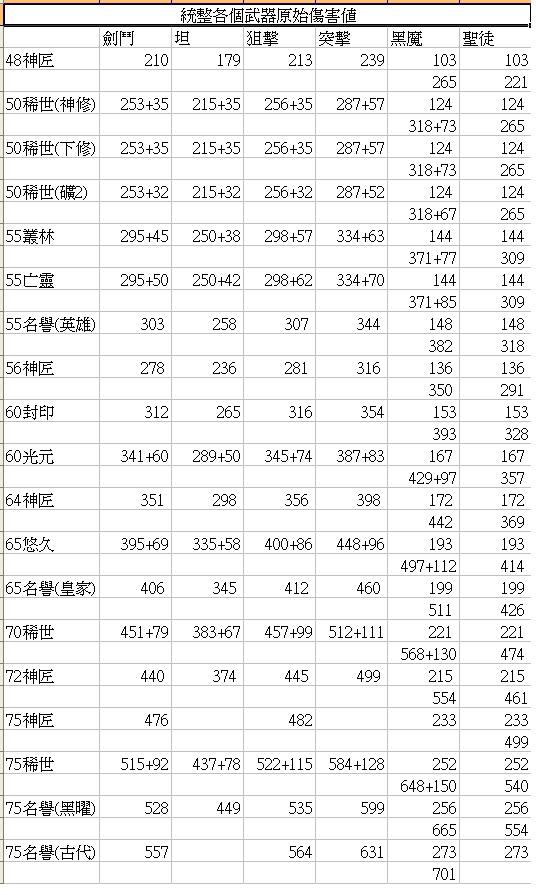 統整各個武器原始傷害值

| | 劍鬥 | 坦 | 狙擊 | 突擊 | 黑魔 | 聖徒 |
|---|---|---|---|---|---|---|
| 48神匠 | 210 | 179 | 213 | 239 | 103 | 103 |
| | | | | | 265 | 221 |
| 50稀世(神修) | 253+35 | 215+35 | 256+35 | 287+57 | 124 | 124 |
| | | | | | 318+73 | 265 |
| 50稀世(下修) | 253+35 | 215+35 | 256+35 | 287+57 | 124 | 124 |
| | | | | | 318+73 | 265 |
| 50稀世(礦2) | 253+32 | 215+32 | 256+32 | 287+52 | 124 | 124 |
| | | | | | 318+67 | 265 |
| 55叢林 | 295+45 | 250+38 | 298+57 | 334+63 | 144 | 144 |
| | | | | | 371+77 | 309 |
| 55亡靈 | 295+50 | 250+42 | 298+62 | 334+70 | 144 | 144 |
| | | | | | 371+85 | 309 |
| 55名譽(英雄) | 303 | 258 | 307 | 344 | 148 | 148 |
| | | | | | 382 | 318 |
| 56神匠 | 278 | 236 | 281 | 316 | 136 | 136 |
| | | | | | 350 | 291 |
| 60封印 | 312 | 265 | 316 | 354 | 153 | 153 |
| | | | | | 393 | 328 |
| 60光元 | 341+60 | 289+50 | 345+74 | 387+83 | 167 | 167 |
| | | | | | 429+97 | 357 |
| 64神匠 | 351 | 298 | 356 | 398 | 172 | 172 |
| | | | | | 442 | 369 |
| 65悠久 | 395+69 | 335+58 | 400+86 | 448+96 | 193 | 193 |
| | | | | | 497+112 | 414 |
| 65名譽(皇家) | 406 | 345 | 412 | 460 | 199 | 199 |
| | | | | | 511 | 426 |
| 70稀世 | 451+79 | 383+67 | 457+99 | 512+111 | 221 | 221 |
| | | | | | 568+130 | 474 |
| 72神匠 | 440 | 374 | 445 | 499 | 215 | 215 |
| | | | | | 554 | 461 |
| 75神匠 | 476 | | 482 | | 233 | 233 |
| | | | | | | 499 |
| 75稀世 | 515+92 | 437+78 | 522+115 | 584+128 | 252 | 252 |
| | | | | | 648+150 | 540 |
| 75名譽(黑曜) | 528 | 449 | 535 | 599 | 256 | 256 |
| | | | | | 665 | 554 |
| 75名譽(古代) | 557 | | 564 | 631 | 273 | 273 |
| | | | | | 701 | |